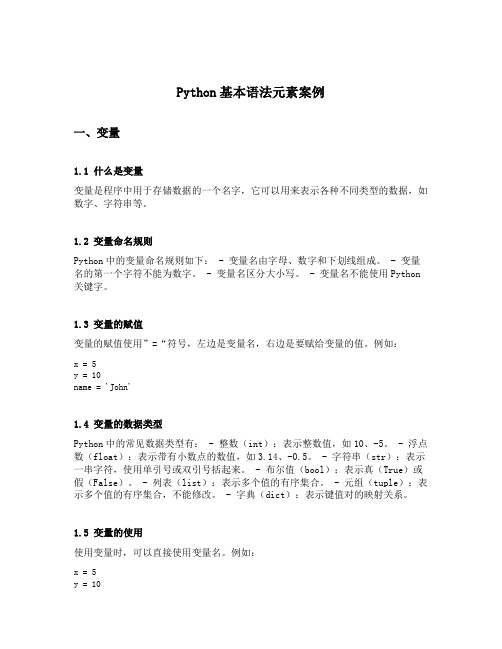 Python 基本语法元素案例

一、变量

1.1 什么是变量

变量是程序中用于存储数据的一个名字，它可以用来表示各种不同类型的数据，如数字、字符串等。

1.2 变量命名规则

Python 中的变量命名规则如下： - 变量名由字母、数字和下划线组成。 - 变量名的第一个字符不能为数字。 - 变量名区分大小写。 - 变量名不能使用 Python 关键字。

1.3 变量的赋值

变量的赋值使用”=“符号，左边是变量名，右边是要赋给变量的值。例如：

x = 5
y = 10
name = 'John'

1.4 变量的数据类型

Python 中的常见数据类型有： - 整数（int）：表示整数值，如 10、-5。 - 浮点数（float）：表示带有小数点的数值，如 3.14、-0.5。 - 字符串（str）：表示一串字符，使用单引号或双引号括起来。 - 布尔值（bool）：表示真（True）或假（False）。 - 列表（list）：表示多个值的有序集合。 - 元组（tuple）：表示多个值的有序集合，不能修改。 - 字典（dict）：表示键值对的映射关系。

1.5 变量的使用

使用变量时，可以直接使用变量名。例如：

x = 5
y = 10